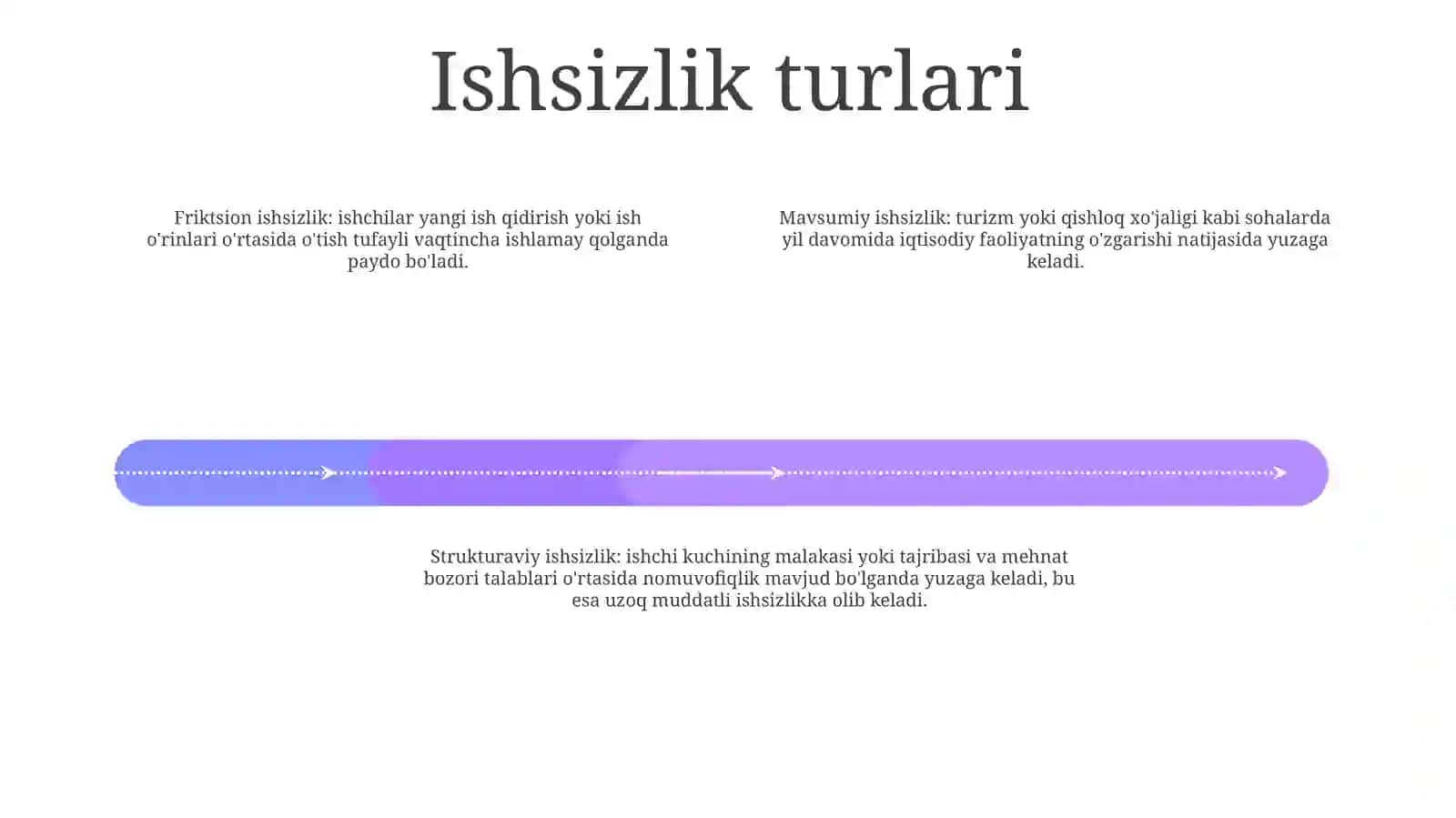 Ishsizlik turlari

Friktsion ishsizlik: ishchilar yangi ish qidirish yoki ish o'rinlari o'rtasida o'tish tufayli vaqtincha ishlamay qolganda paydo bo'ladi.

Mavsumiy ishsizlik: turizm yoki qishloq xo'jaligi kabi sohalarda yil davomida iqtisodiy faoliyatning o'zgarishi natijasida yuzaga keladi.

Strukturaviy ishsizlik: ishchi kuchining malakasi yoki tajribasi va mehnat bozori talablari o'rtasida nomuvofiqlik mavjud bo'lganda yuzaga keladi, bu esa uzoq muddatli ishsizlikka olib keladi.